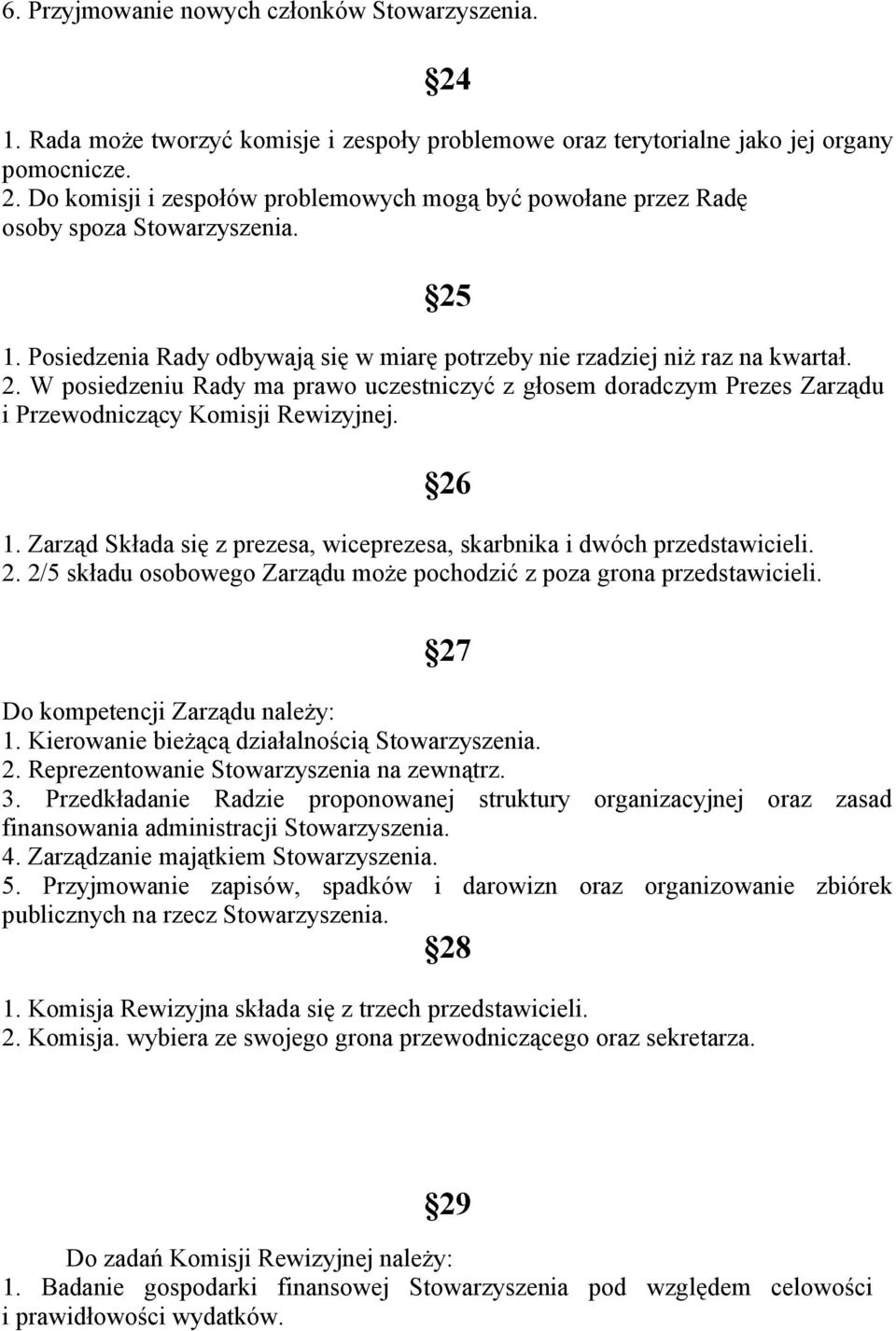 6. Przyjmowanie nowych członków Stowarzyszenia.

§24

1. Rada może tworzyć komisje i zespoły problemowe oraz terytorialne jako jej organy pomocnicze.
2. Do komisji i zespołów problemowych mogą być powołane przez Radę osoby spoza Stowarzyszenia.

§25

1. Posiedzenia Rady odbywają się w miarę potrzeby nie rzadziej niż raz na kwartał.
2. W posiedzeniu Rady ma prawo uczestniczyć z głosem doradczym Prezes Zarządu i Przewodniczący Komisji Rewizyjnej.

§26

1. Zarząd Składa się z prezesa, wiceprezesa, skarbnika i dwóch przedstawicieli.
2. 2/5 składu osobowego Zarządu może pochodzić z poza grona przedstawicieli.

§27

Do kompetencji Zarządu należy:
1. Kierowanie bieżącą działalnością Stowarzyszenia.
2. Reprezentowanie Stowarzyszenia na zewnątrz.
3. Przedkładanie Radzie proponowanej struktury organizacyjnej oraz zasad finansowania administracji Stowarzyszenia.
4. Zarządzanie majątkiem Stowarzyszenia.
5. Przyjmowanie zapisów, spadków i darowizn oraz organizowanie zbiórek publicznych na rzecz Stowarzyszenia.

§28

1. Komisja Rewizyjna składa się z trzech przedstawicieli.
2. Komisja. wybiera ze swojego grona przewodniczącego oraz sekretarza.

§29

Do zadań Komisji Rewizyjnej należy:
1. Badanie gospodarki finansowej Stowarzyszenia pod względem celowości i prawidłowości wydatków.